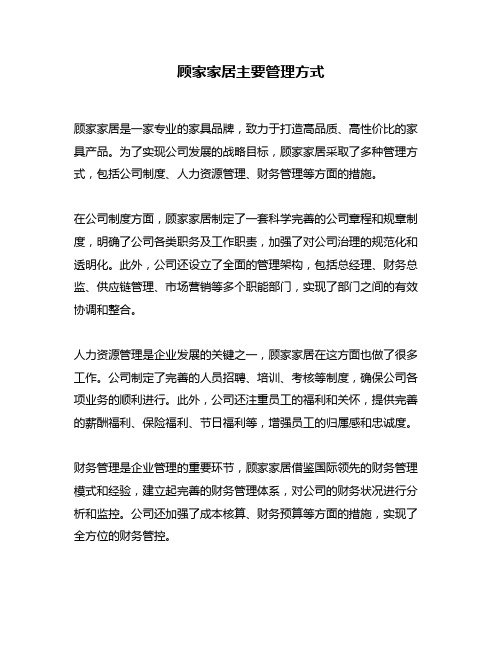 顾家家居主要管理方式

顾家家居是一家专业的家具品牌，致力于打造高品质、高性价比的家具产品。为了实现公司发展的战略目标，顾家家居采取了多种管理方式，包括公司制度、人力资源管理、财务管理等方面的措施。

在公司制度方面，顾家家居制定了一套科学完善的公司章程和规章制度，明确了公司各类职务及工作职责，加强了对公司治理的规范化和透明化。此外，公司还设立了全面的管理架构，包括总经理、财务总监、供应链管理、市场营销等多个职能部门，实现了部门之间的有效协调和整合。

人力资源管理是企业发展的关键之一，顾家家居在这方面也做了很多工作。公司制定了完善的人员招聘、培训、考核等制度，确保公司各项业务的顺利进行。此外，公司还注重员工的福利和关怀，提供完善的薪酬福利、保险福利、节日福利等，增强员工的归属感和忠诚度。

财务管理是企业管理的重要环节，顾家家居借鉴国际领先的财务管理模式和经验，建立起完善的财务管理体系，对公司的财务状况进行分析和监控。公司还加强了成本核算、财务预算等方面的措施，实现了全方位的财务管控。